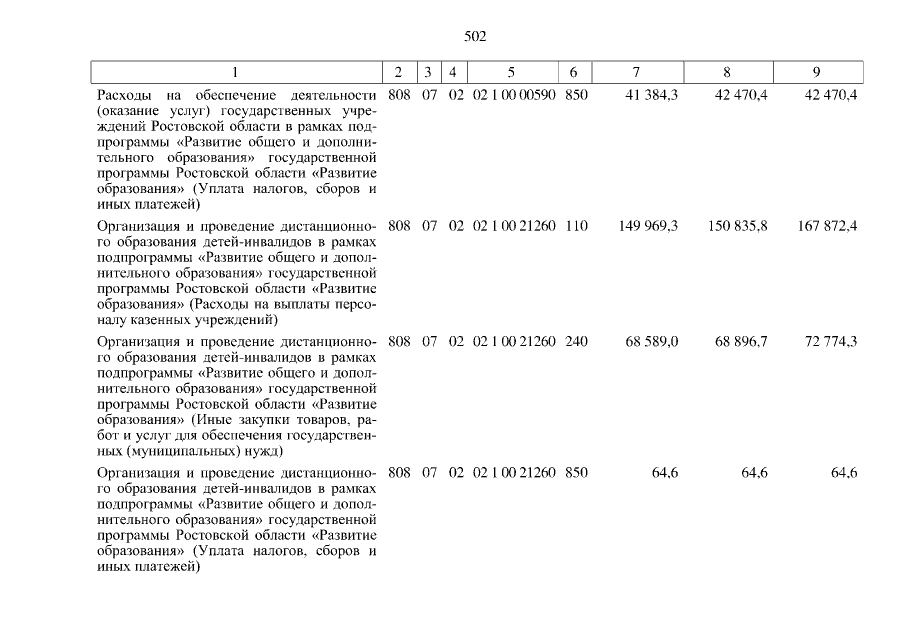 502

| 1 | 2 | 3 | 4 | 5 | 6 | 7 | 8 | 9 |
|---|---|---|---|---|---|---|---|---|
| Расходы на обеспечение деятельности (оказание услуг) государственных учреждений Ростовской области в рамках подпрограммы «Развитие общего и дополнительного образования» государственной программы Ростовской области «Развитие образования» (Уплата налогов, сборов и иных платежей) | 808 | 07 | 02 | 02 1 00 00590 | 850 | 41 384,3 | 42 470,4 | 42 470,4 |
| Организация и проведение дистанционного образования детей-инвалидов в рамках подпрограммы «Развитие общего и дополнительного образования» государственной программы Ростовской области «Развитие образования» (Расходы на выплаты персоналу казенных учреждений) | 808 | 07 | 02 | 02 1 00 21260 | 110 | 149 969,3 | 150 835,8 | 167 872,4 |
| Организация и проведение дистанционного образования детей-инвалидов в рамках подпрограммы «Развитие общего и дополнительного образования» государственной программы Ростовской области «Развитие образования» (Иные закупки товаров, работ и услуг для обеспечения государственных (муниципальных) нужд) | 808 | 07 | 02 | 02 1 00 21260 | 240 | 68 589,0 | 68 896,7 | 72 774,3 |
| Организация и проведение дистанционного образования детей-инвалидов в рамках подпрограммы «Развитие общего и дополнительного образования» государственной программы Ростовской области «Развитие образования» (Уплата налогов, сборов и иных платежей) | 808 | 07 | 02 | 02 1 00 21260 | 850 | 64,6 | 64,6 | 64,6 |